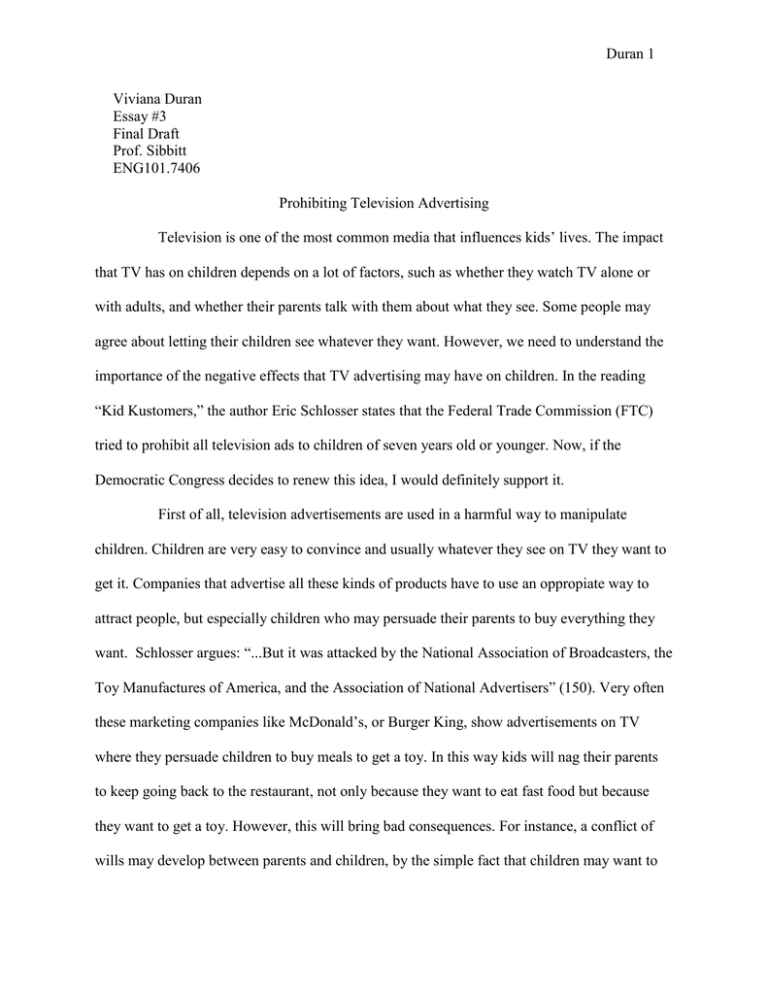 Duran 1

Viviana Duran
Essay #3
Final Draft
Prof. Sibbitt
ENG101.7406

Prohibiting Television Advertising

Television is one of the most common media that influences kids' lives. The impact that TV has on children depends on a lot of factors, such as whether they watch TV alone or with adults, and whether their parents talk with them about what they see. Some people may agree about letting their children see whatever they want. However, we need to understand the importance of the negative effects that TV advertising may have on children. In the reading "Kid Kustomers," the author Eric Schlosser states that the Federal Trade Commission (FTC) tried to prohibit all television ads to children of seven years old or younger. Now, if the Democratic Congress decides to renew this idea, I would definitely support it.

First of all, television advertisements are used in a harmful way to manipulate children. Children are very easy to convince and usually whatever they see on TV they want to get it. Companies that advertise all these kinds of products have to use an oppropiate way to attract people, but especially children who may persuade their parents to buy everything they want. Schlosser argues: "...But it was attacked by the National Association of Broadcasters, the Toy Manufactures of America, and the Association of National Advertisers" (150). Very often these marketing companies like McDonald's, or Burger King, show advertisements on TV where they persuade children to buy meals to get a toy. In this way kids will nag their parents to keep going back to the restaurant, not only because they want to eat fast food but because they want to get a toy. However, this will bring bad consequences. For instance, a conflict of wills may develop between parents and children, by the simple fact that children may want to